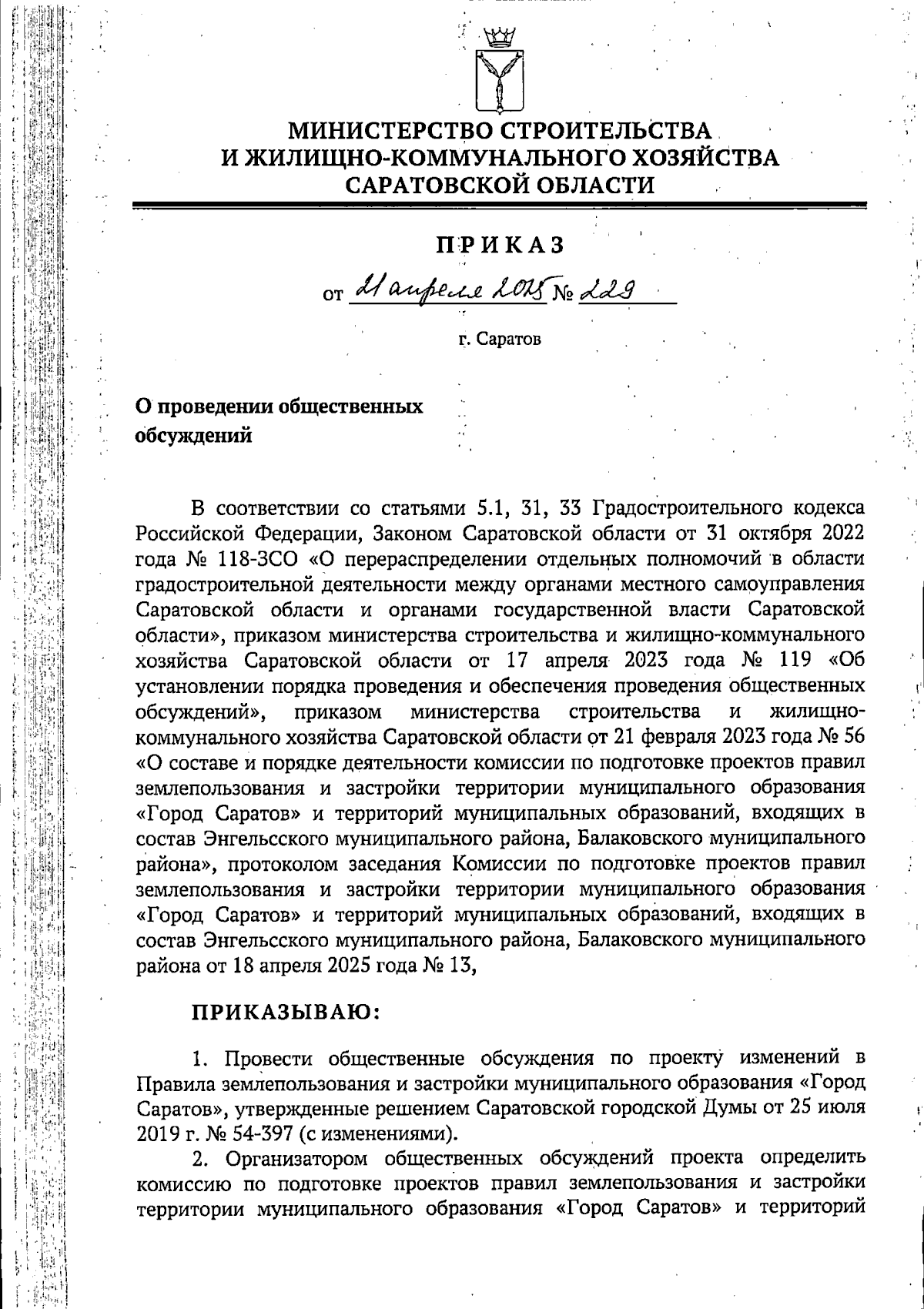 МИНИСТЕРСТВО СТРОИТЕЛЬСТВА И ЖИЛИЩНО-КОММУНАЛЬНОГО ХОЗЯЙСТВА САРАТОВСКОЙ ОБЛАСТИ

ПРИКАЗ

от 21 апреля 2025 № 229

г. Саратов

О проведении общественных обсуждений

В соответствии со статьями 5.1, 31, 33 Градостроительного кодекса Российской Федерации, Законом Саратовской области от 31 октября 2022 года № 118-ЗСО «О перераспределении отдельных полномочий в области градостроительной деятельности между органами местного самоуправления Саратовской области и органами государственной власти Саратовской области», приказом министерства строительства и жилищно-коммунального хозяйства Саратовской области от 17 апреля 2023 года № 119 «Об установлении порядка проведения и обеспечения проведения общественных обсуждений», приказом министерства строительства и жилищно-коммунального хозяйства Саратовской области от 21 февраля 2023 года № 56 «О составе и порядке деятельности комиссии по подготовке проектов правил землепользования и застройки территории муниципального образования «Город Саратов» и территорий муниципальных образований, входящих в состав Энгельсского муниципального района, Балаковского муниципального района», протоколом заседания Комиссии по подготовке проектов правил землепользования и застройки территории муниципального образования «Город Саратов» и территорий муниципальных образований, входящих в состав Энгельсского муниципального района, Балаковского муниципального района от 18 апреля 2025 года № 13,

ПРИКАЗЫВАЮ:

1. Провести общественные обсуждения по проекту изменений в Правила землепользования и застройки муниципального образования «Город Саратов», утвержденные решением Саратовской городской Думы от 25 июля 2019 г. № 54-397 (с изменениями).

2. Организатором общественных обсуждений проекта определить комиссию по подготовке проектов правил землепользования и застройки территории муниципального образования «Город Саратов» и территорий